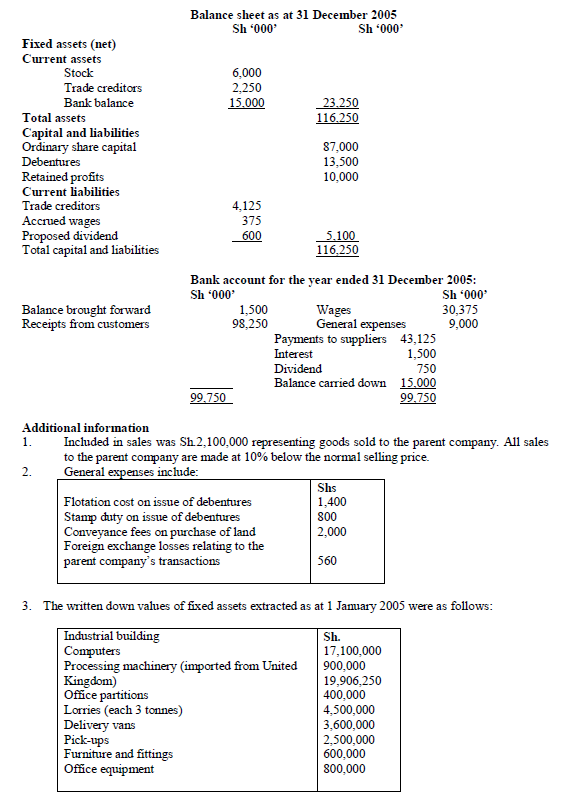 Balance sheet as at 31 December 2005

| | Sh '000' | Sh '000' |
|---|---|---|
| **Fixed assets (net)** | | |
| **Current assets** | | |
| Stock | 6,000 | |
| Trade creditors | 2,250 | |
| Bank balance | 15,000 | 23,250 |
| **Total assets** | | 116,250 |
| **Capital and liabilities** | | |
| Ordinary share capital | | 87,000 |
| Debentures | | 13,500 |
| Retained profits | | 10,000 |
| **Current liabilities** | | |
| Trade creditors | 4,125 | |
| Accrued wages | 375 | |
| Proposed dividend | 600 | 5,100 |
| Total capital and liabilities | | 116,250 |

Bank account for the year ended 31 December 2005:

| | Sh '000' | | Sh '000' |
|---|---|---|---|
| Balance brought forward | 1,500 | Wages | 30,375 |
| Receipts from customers | 98,250 | General expenses | 9,000 |
| | | Payments to suppliers | 43,125 |
| | | Interest | 1,500 |
| | | Dividend | 750 |
| | | Balance carried down | 15,000 |
| | 99,750 | | 99,750 |

**Additional information**
1. Included in sales was Sh.2,100,000 representing goods sold to the parent company. All sales to the parent company are made at 10% below the normal selling price.
2. General expenses include:

| | Shs |
|---|---|
| Flotation cost on issue of debentures | 1,400 |
| Stamp duty on issue of debentures | 800 |
| Conveyance fees on purchase of land | 2,000 |
| Foreign exchange losses relating to the parent company's transactions | 560 |

3. The written down values of fixed assets extracted as at 1 January 2005 were as follows:

| | Sh. |
|---|---|
| Industrial building | 17,100,000 |
| Computers | 900,000 |
| Processing machinery (imported from United Kingdom) | 19,906,250 |
| Office partitions | 400,000 |
| Lorries (each 3 tonnes) | 4,500,000 |
| Delivery vans | 3,600,000 |
| Pick-ups | 2,500,000 |
| Furniture and fittings | 600,000 |
| Office equipment | 800,000 |